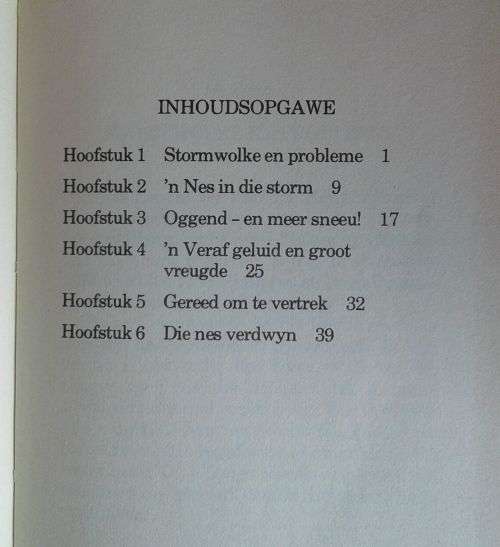 INHOUDSOPGAWE

Hoofstuk 1 Stormwolke en probleme 1
Hoofstuk 2 'n Nes in die storm 9
Hoofstuk 3 Oggend – en meer sneeu! 17
Hoofstuk 4 'n Veraf geluid en groot vreugde 25
Hoofstuk 5 Gereed om te vertrek 32
Hoofstuk 6 Die nes verdwyn 39